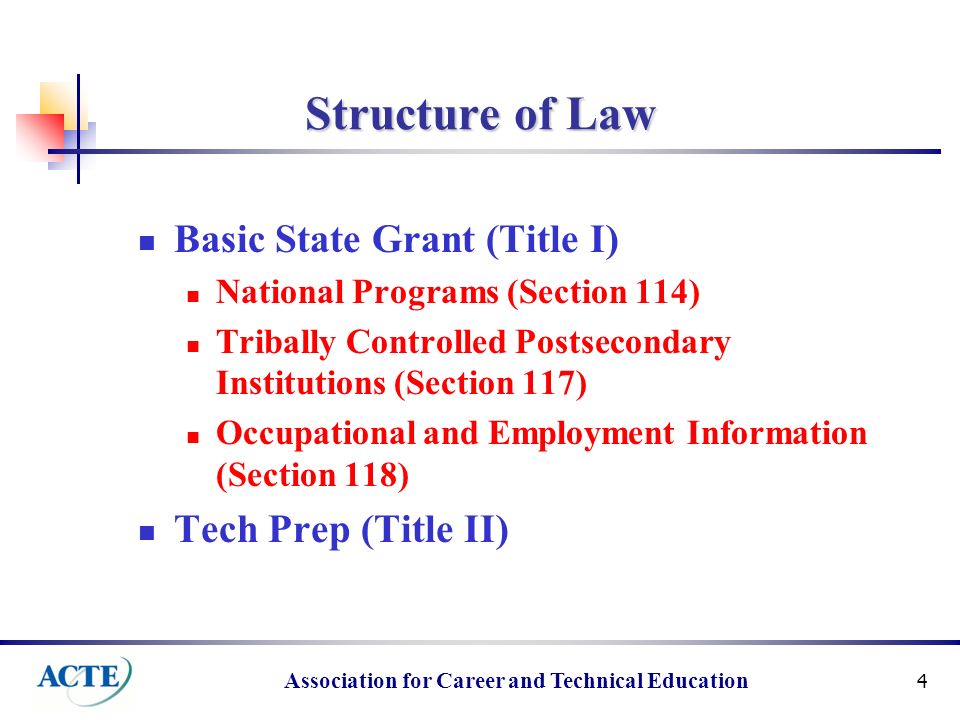 Structure of Law

- Basic State Grant (Title I)
  - National Programs (Section 114)
  - Tribally Controlled Postsecondary Institutions (Section 117)
  - Occupational and Employment Information (Section 118)
- Tech Prep (Title II)

ACTE

Association for Career and Technical Education

4